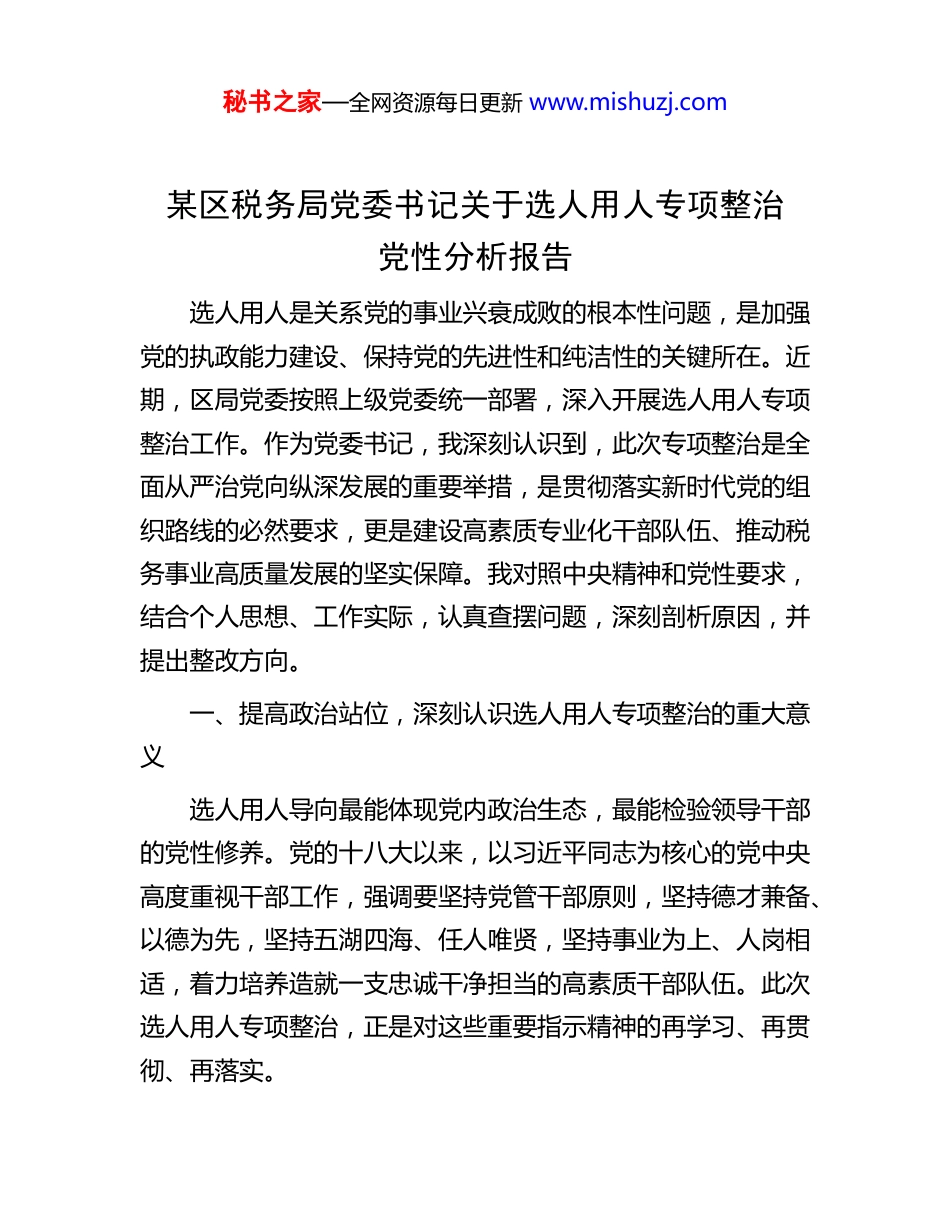 秘书之家—全网资源每日更新 www.mishuzj.com

某区税务局党委书记关于选人用人专项整治党性分析报告

选人用人是关系党的事业兴衰成败的根本性问题，是加强党的执政能力建设、保持党的先进性和纯洁性的关键所在。近期，区局党委按照上级党委统一部署，深入开展选人用人专项整治工作。作为党委书记，我深刻认识到，此次专项整治是全面从严治党向纵深发展的重要举措，是贯彻落实新时代党的组织路线的必然要求，更是建设高素质专业化干部队伍、推动税务事业高质量发展的坚实保障。我对照中央精神和党性要求，结合个人思想、工作实际，认真查摆问题，深刻剖析原因，并提出整改方向。

一、提高政治站位，深刻认识选人用人专项整治的重大意义

选人用人导向最能体现党内政治生态，最能检验领导干部的党性修养。党的十八大以来，以习近平同志为核心的党中央高度重视干部工作，强调要坚持党管干部原则，坚持德才兼备、以德为先，坚持五湖四海、任人唯贤，坚持事业为上、人岗相适，着力培养造就一支忠诚干净担当的高素质干部队伍。此次选人用人专项整治，正是对这些重要指示精神的再学习、再贯彻、再落实。